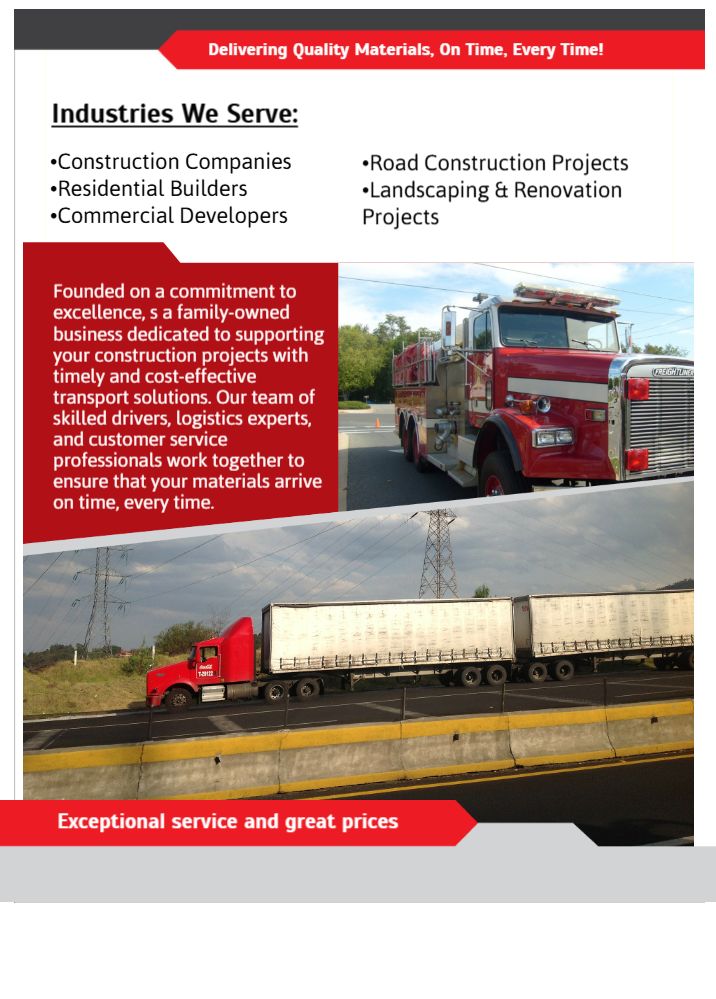 Delivering Quality Materials, On Time, Every Time!

Industries We Serve:

•Construction Companies
•Residential Builders
•Commercial Developers

•Road Construction Projects
•Landscaping & Renovation Projects

Founded on a commitment to excellence, s a family-owned business dedicated to supporting your construction projects with timely and cost-effective transport solutions. Our team of skilled drivers, logistics experts, and customer service professionals work together to ensure that your materials arrive on time, every time.

FREIGHTLINER

Exceptional service and great prices